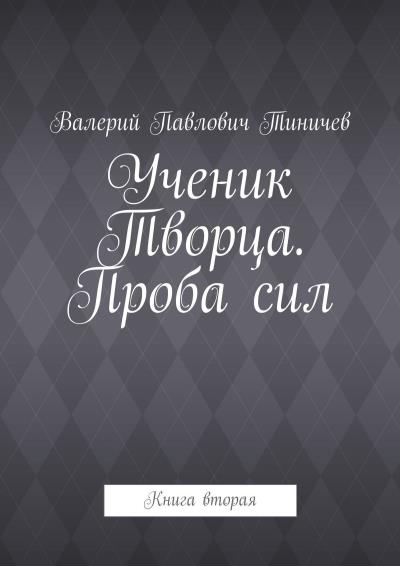 Валерий Павлович Тиничев

Ученик Творца. Проба сил

Книга вторая